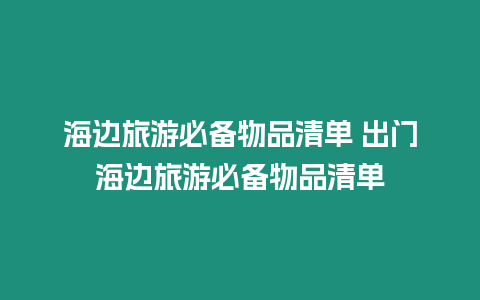 海边旅游必备物品清单 出门海边旅游必备物品清单